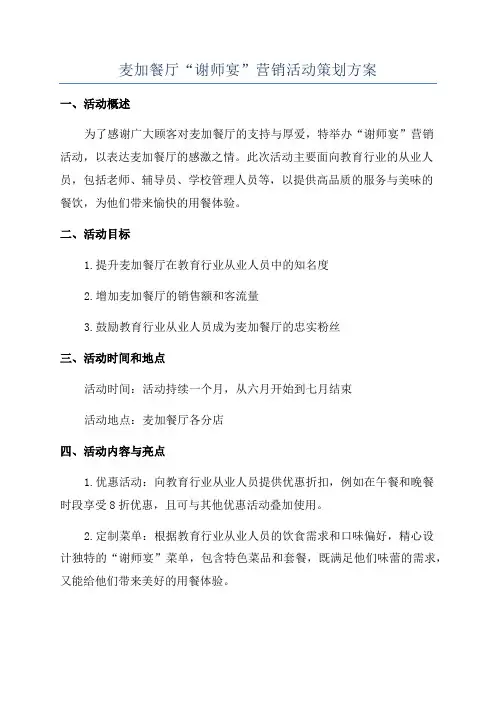 麦加餐厅“谢师宴”营销活动策划方案

一、活动概述

为了感谢广大顾客对麦加餐厅的支持与厚爱，特举办“谢师宴”营销活动，以表达麦加餐厅的感激之情。此次活动主要面向教育行业的从业人员，包括老师、辅导员、学校管理人员等，以提供高品质的服务与美味的餐饮，为他们带来愉快的用餐体验。

二、活动目标

1.提升麦加餐厅在教育行业从业人员中的知名度

2.增加麦加餐厅的销售额和客流量

3.鼓励教育行业从业人员成为麦加餐厅的忠实粉丝

三、活动时间和地点

活动时间：活动持续一个月，从六月开始到七月结束

活动地点：麦加餐厅各分店

四、活动内容与亮点

1.优惠活动：向教育行业从业人员提供优惠折扣，例如在午餐和晚餐时段享受8折优惠，且可与其他优惠活动叠加使用。

2.定制菜单：根据教育行业从业人员的饮食需求和口味偏好，精心设计独特的“谢师宴”菜单，包含特色菜品和套餐，既满足他们味蕾的需求，又能给他们带来美好的用餐体验。